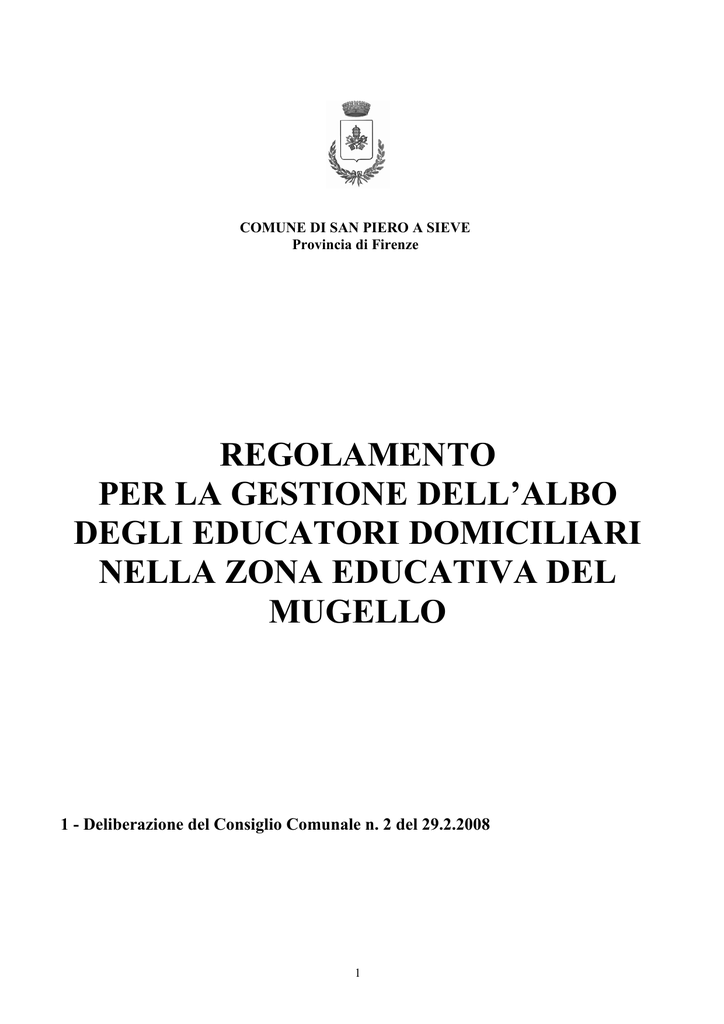 COMUNE DI SAN PIERO A SIEVE
Provincia di Firenze

REGOLAMENTO
PER LA GESTIONE DELL’ALBO
DEGLI EDUCATORI DOMICILIARI
NELLA ZONA EDUCATIVA DEL
MUGELLO

1 - Deliberazione del Consiglio Comunale n. 2 del 29.2.2008

1